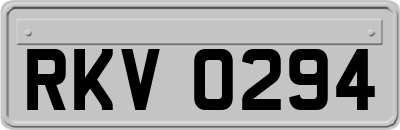 RKV 0294